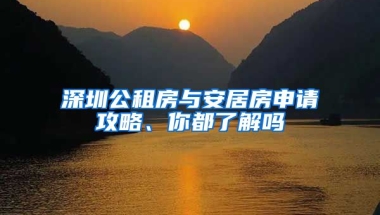 深圳公租房与安居房申请攻略、你都了解吗